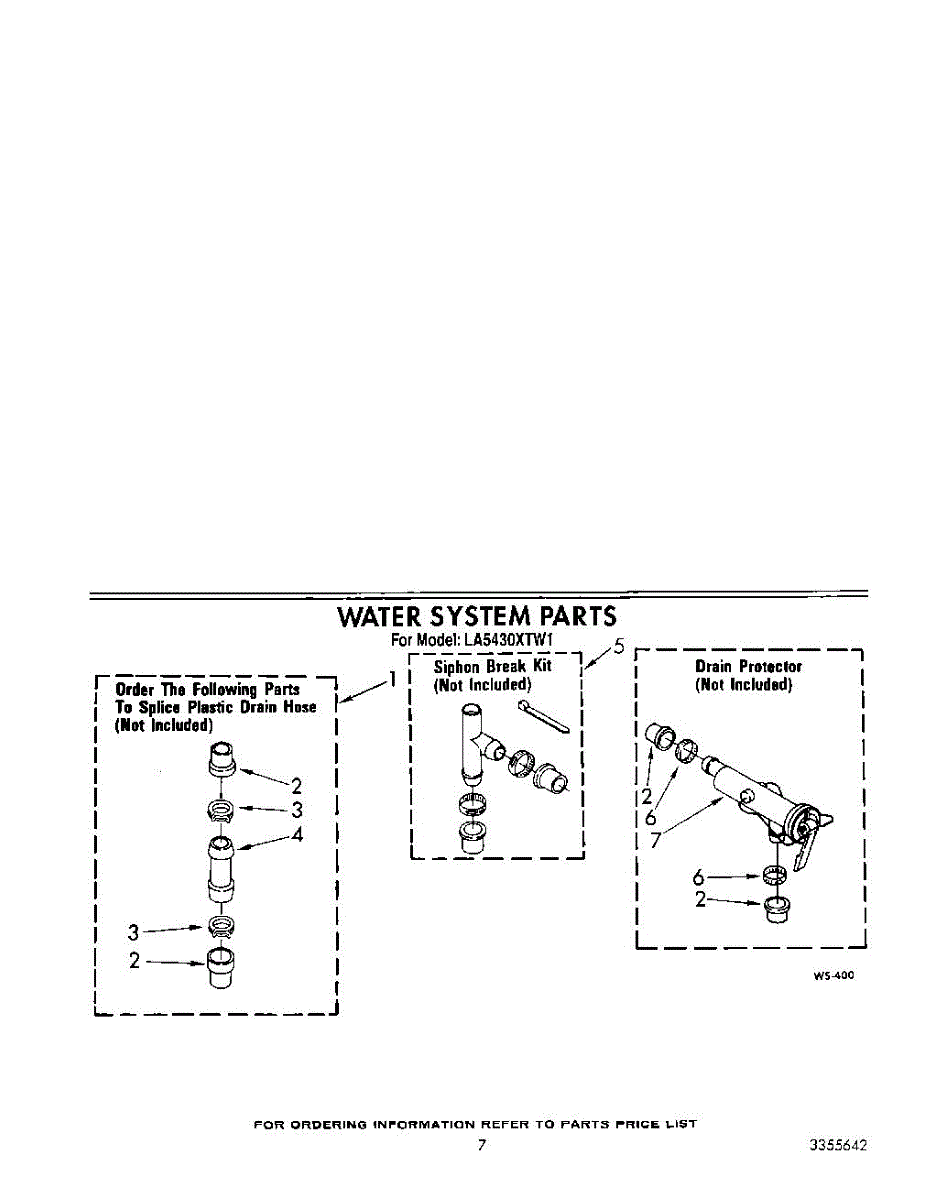 WATER SYSTEM PARTS
For Model: LA5430XTW1

Order The Following Parts To Splice Plastic Drain Hose (Not Included)

1

2
3
4
3
2

Siphon Break Kit (Not Included)

5

Drain Protector (Not Included)

2
6
7
6
2

WS-400

FOR ORDERING INFORMATION REFER TO PARTS PRICE LIST
7
3355642